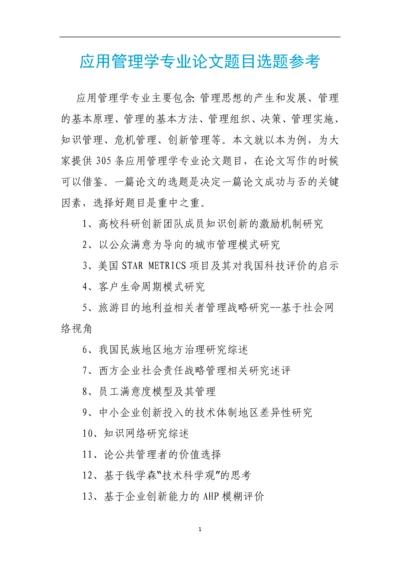 应用管理学专业论文题目选题参考

应用管理学专业主要包含:管理思想的产生和发展、管理的基本原理、管理的基本方法、管理组织、决策、管理实施、知识管理、危机管理、创新管理等。本文就以本为例，为大家提供305条应用管理学专业论文题目，在论文写作的时候可以借鉴。一篇论文的选题是决定一篇论文成功与否的关键因素，选择好题目是重中之重。

1、高校科研创新团队成员知识创新的激励机制研究

2、以公众满意为导向的城市管理模式研究

3、美国STAR METRICS项目及其对我国科技评价的启示

4、客户生命周期模式研究

5、旅游目的地利益相关者管理战略研究--基于社会网络视角

6、我国民族地区地方治理研究综述

7、西方企业社会责任战略管理相关研究述评

8、员工满意度模型及其管理

9、中小企业创新投入的技术体制地区差异性研究

10、知识网络研究综述

11、论公共管理者的价值选择

12、基于钱学森"技术科学观"的思考

13、基于企业创新能力的AHP模糊评价

1